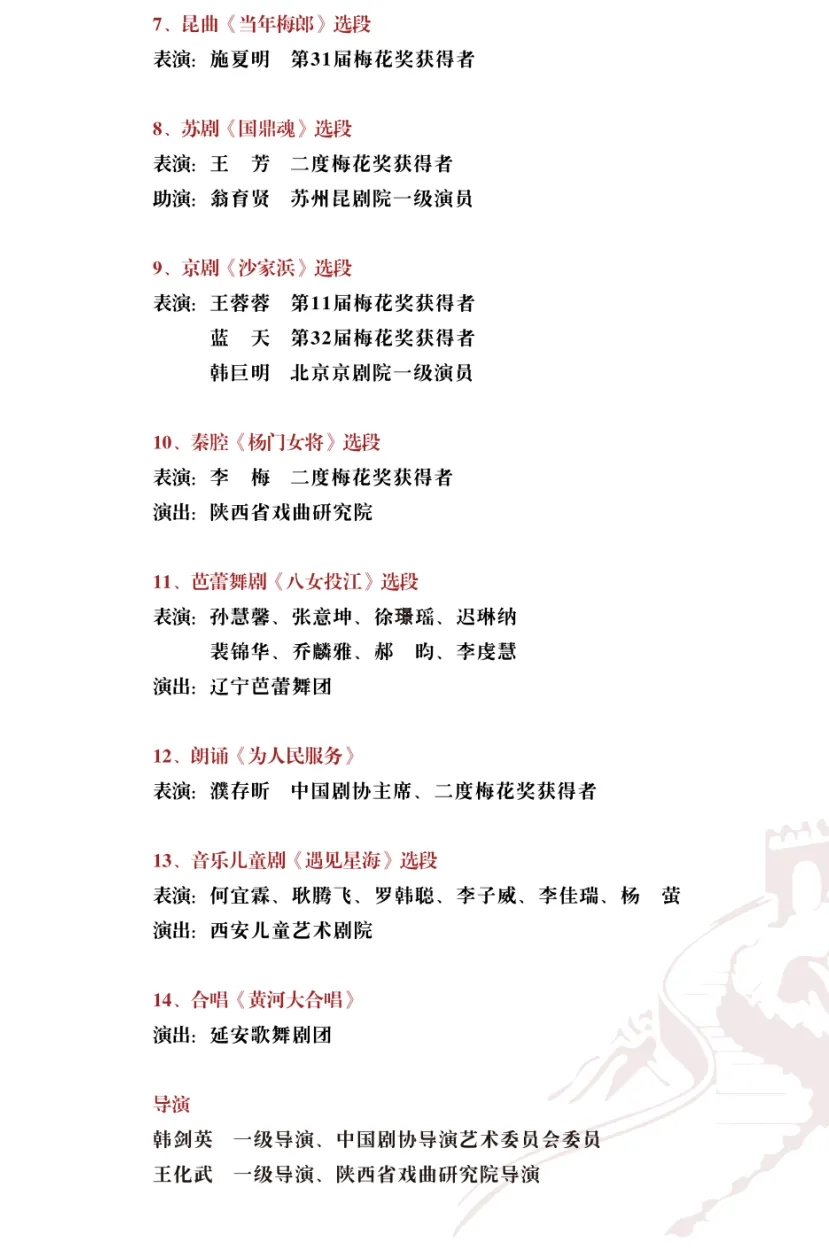 7、昆曲《当年梅郎》选段
表演：施夏明　第31届梅花奖获得者

8、苏剧《国鼎魂》选段
表演：王　芳　二度梅花奖获得者
助演：翁育贤　苏州昆剧院一级演员

9、京剧《沙家浜》选段
表演：王蓉蓉　第11届梅花奖获得者
蓝　天　第32届梅花奖获得者
韩巨明　北京京剧院一级演员

10、秦腔《杨门女将》选段
表演：李　梅　二度梅花奖获得者
演出：陕西省戏曲研究院

11、芭蕾舞剧《八女投江》选段
表演：孙慧馨、张意坤、徐璟瑶、迟琳纳
裴锦华、乔麟雅、郝　昀、李虔慧
演出：辽宁芭蕾舞团

12、朗诵《为人民服务》
表演：濮存昕　中国剧协主席、二度梅花奖获得者

13、音乐儿童剧《遇见星海》选段
表演：何宜霖、耿腾飞、罗韩聪、李子威、李佳瑞、杨　萤
演出：西安儿童艺术剧院

14、合唱《黄河大合唱》
演出：延安歌舞剧团

导演
韩剑英　一级导演、中国剧协导演艺术委员会委员
王化武　一级导演、陕西省戏曲研究院导演